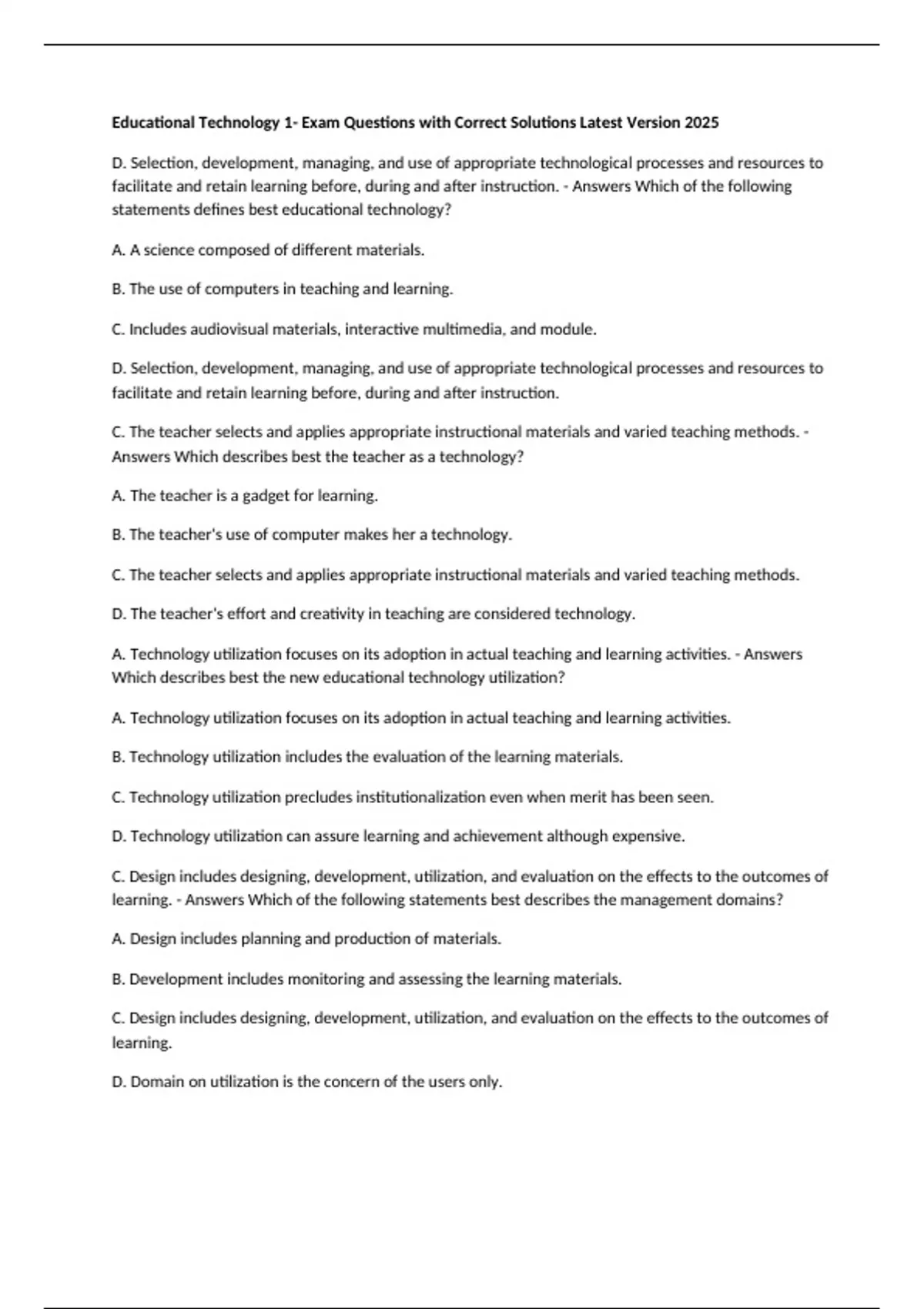 Educational Technology 1- Exam Questions with Correct Solutions Latest Version 2025

D. Selection, development, managing, and use of appropriate technological processes and resources to facilitate and retain learning before, during and after instruction. - Answers Which of the following statements defines best educational technology?

A. A science composed of different materials.

B. The use of computers in teaching and learning.

C. Includes audiovisual materials, interactive multimedia, and module.

D. Selection, development, managing, and use of appropriate technological processes and resources to facilitate and retain learning before, during and after instruction.

C. The teacher selects and applies appropriate instructional materials and varied teaching methods. - Answers Which describes best the teacher as a technology?

A. The teacher is a gadget for learning.

B. The teacher's use of computer makes her a technology.

C. The teacher selects and applies appropriate instructional materials and varied teaching methods.

D. The teacher's effort and creativity in teaching are considered technology.

A. Technology utilization focuses on its adoption in actual teaching and learning activities. - Answers Which describes best the new educational technology utilization?

A. Technology utilization focuses on its adoption in actual teaching and learning activities.

B. Technology utilization includes the evaluation of the learning materials.

C. Technology utilization precludes institutionalization even when merit has been seen.

D. Technology utilization can assure learning and achievement although expensive.

C. Design includes designing, development, utilization, and evaluation on the effects to the outcomes of learning. - Answers Which of the following statements best describes the management domains?

A. Design includes planning and production of materials.

B. Development includes monitoring and assessing the learning materials.

C. Design includes designing, development, utilization, and evaluation on the effects to the outcomes of learning.

D. Domain on utilization is the concern of the users only.